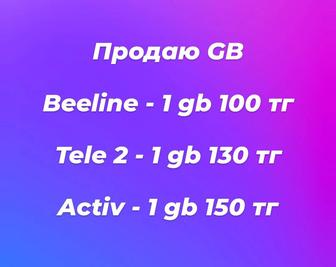 Продаю GB

Beeline - 1 gb 100 тг

Tele 2 - 1 gb 130 тг

Activ - 1 gb 150 тг